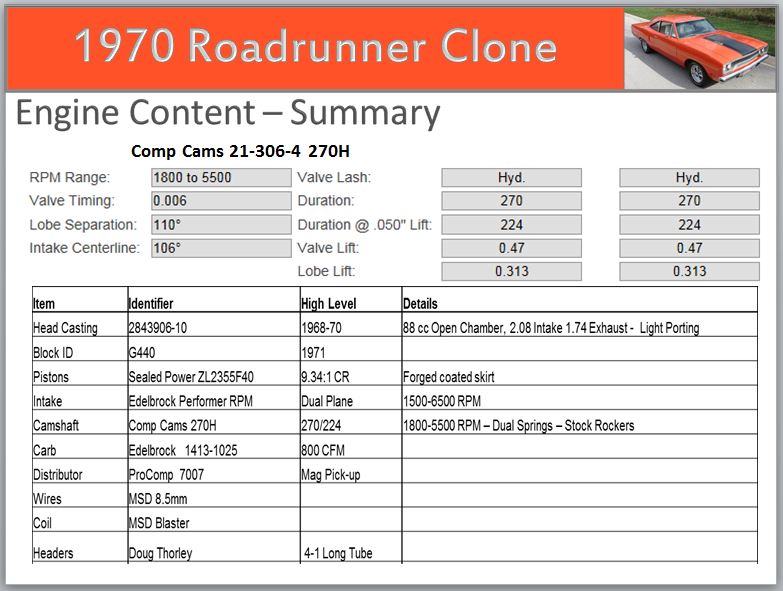 1970 Roadrunner Clone

Engine Content – Summary

Comp Cams 21-306-4 270H

| | | | | |
|---|---|---|---|---|
| RPM Range: | 1800 to 5500 | Valve Lash: | Hyd. | Hyd. |
| Valve Timing: | 0.006 | Duration: | 270 | 270 |
| Lobe Separation: | 110° | Duration @ .050" Lift: | 224 | 224 |
| Intake Centerline: | 106° | Valve Lift: | 0.47 | 0.47 |
| | | Lobe Lift: | 0.313 | 0.313 |

| Item | Identifier | High Level | Details |
|---|---|---|---|
| Head Casting | 2843906-10 | 1968-70 | 88 cc Open Chamber, 2.08 Intake 1.74 Exhaust - Light Porting |
| Block ID | G440 | 1971 | |
| Pistons | Sealed Power ZL2355F40 | 9.34:1 CR | Forged coated skirt |
| Intake | Edelbrock Performer RPM | Dual Plane | 1500-6500 RPM |
| Camshaft | Comp Cams 270H | 270/224 | 1800-5500 RPM – Dual Springs – Stock Rockers |
| Carb | Edelbrock 1413-1025 | 800 CFM | |
| Distributor | ProComp 7007 | Mag Pick-up | |
| Wires | MSD 8.5mm | | |
| Coil | MSD Blaster | | |
| Headers | Doug Thorley | 4-1 Long Tube | |